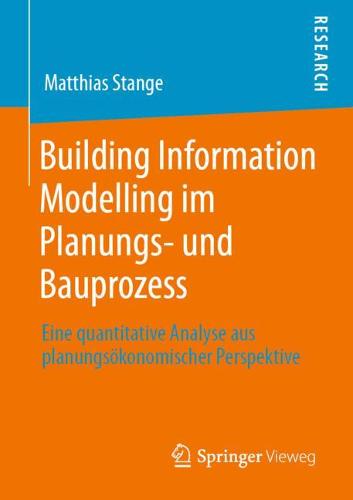 RESEARCH

Matthias Stange

Building Information Modelling im Planungs- und Bauprozess

Eine quantitative Analyse aus planungsökonomischer Perspektive

Springer Vieweg